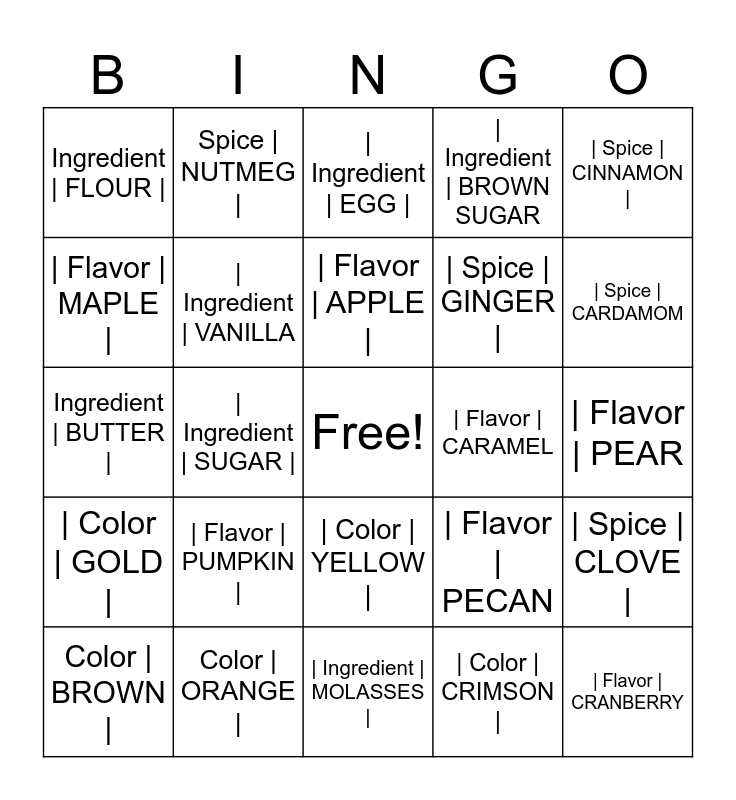 | B | I | N | G | O |
|---|---|---|---|---|
| Ingredient \| FLOUR \| | Spice \| NUTMEG \| | \| Ingredient \| EGG \| | \| Ingredient \| BROWN SUGAR | \| Spice \| CINNAMON \| |
| \| Flavor \| MAPLE \| | \| Ingredient \| VANILLA | \| Flavor \| APPLE \| | \| Spice \| GINGER \| | \| Spice \| CARDAMOM |
| Ingredient \| BUTTER \| | \| Ingredient \| SUGAR \| | Free! | \| Flavor \| CARAMEL | \| Flavor \| PEAR |
| \| Color \| GOLD \| | \| Flavor \| PUMPKIN \| | \| Color \| YELLOW \| | \| Flavor \| PECAN | \| Spice \| CLOVE \| |
| Color \| BROWN \| | Color \| ORANGE \| | \| Ingredient \| MOLASSES \| | \| Color \| CRIMSON \| | \| Flavor \| CRANBERRY |